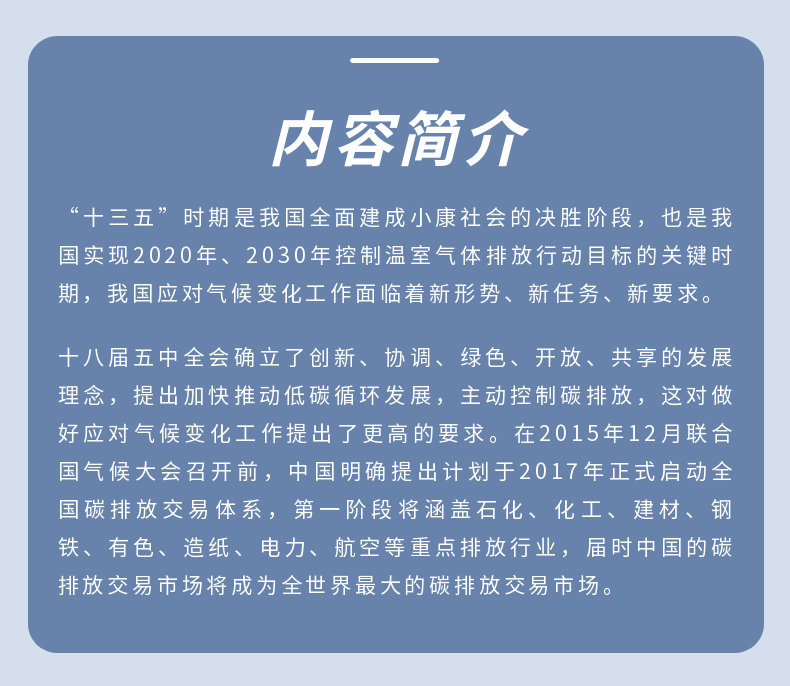 内容简介

“十三五”时期是我国全面建成小康社会的决胜阶段，也是我国实现2020年、2030年控制温室气体排放行动目标的关键时期，我国应对气候变化工作面临着新形势、新任务、新要求。

十八届五中全会确立了创新、协调、绿色、开放、共享的发展理念，提出加快推动低碳循环发展，主动控制碳排放，这对做好应对气候变化工作提出了更高的要求。在2015年12月联合国气候大会召开前，中国明确提出计划于2017年正式启动全国碳排放交易体系，第一阶段将涵盖石化、化工、建材、钢铁、有色、造纸、电力、航空等重点排放行业，届时中国的碳排放交易市场将成为全世界最大的碳排放交易市场。